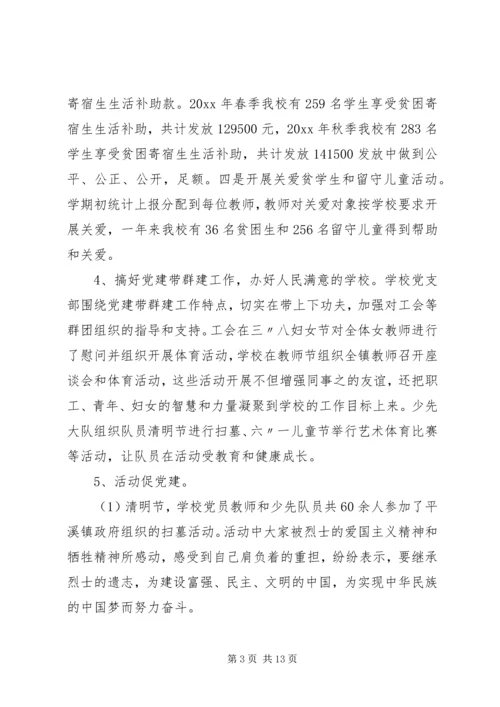 寄宿生生活补助款。20xx 年春季我校有 259 名学生享受贫困寄宿生生活补助，共计发放 129500 元，20xx 年秋季我校有 283 名学生享受贫困寄宿生生活补助，共计发放 141500 发放中做到公平、公正、公开，足额。四是开展关爱贫学生和留守儿童活动。学期初统计上报分配到每位教师，教师对关爱对象按学校要求开展关爱，一年来我校有 36 名贫困生和 256 名留守儿童得到帮助和关爱。

4、搞好党建带群建工作，办好人民满意的学校。学校党支部围绕党建带群建工作特点，切实在带上下功夫，加强对工会等群团组织的指导和支持。工会在三〃八妇女节对全体女教师进行了慰问并组织开展体育活动，学校在教师节组织全镇教师召开座谈会和体育活动，这些活动开展不但增强同事之的友谊，还把职工、青年、妇女的智慧和力量凝聚到学校的工作目标上来。少先大队组织队员清明节进行扫墓、六〃一儿童节举行艺术体育比赛等活动，让队员在活动受教育和健康成长。

5、活动促党建。

（1）清明节，学校党员教师和少先队员共 60 余人参加了平溪镇政府组织的扫墓活动。活动中大家被烈士的爱国主义精神和牺牲精神所感动，感受到自己肩负着的重担，纷纷表示，要继承烈士的遗志，为建设富强、民主、文明的中国，为实现中华民族的中国梦而努力奋斗。

第 3 页 共 13 页